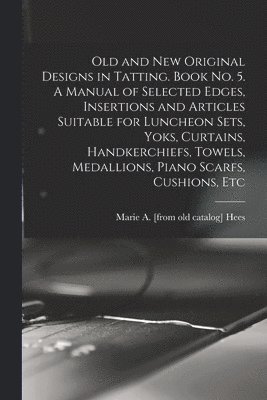 Old and New Original Designs in Tatting. Book No. 5. A Manual of Selected Edges, Insertions and Articles Suitable for Luncheon Sets, Yoks, Curtains, Handkerchiefs, Towels, Medallions, Piano Scarfs, Cushions, Etc

Marie A. [from old catalog] Hees